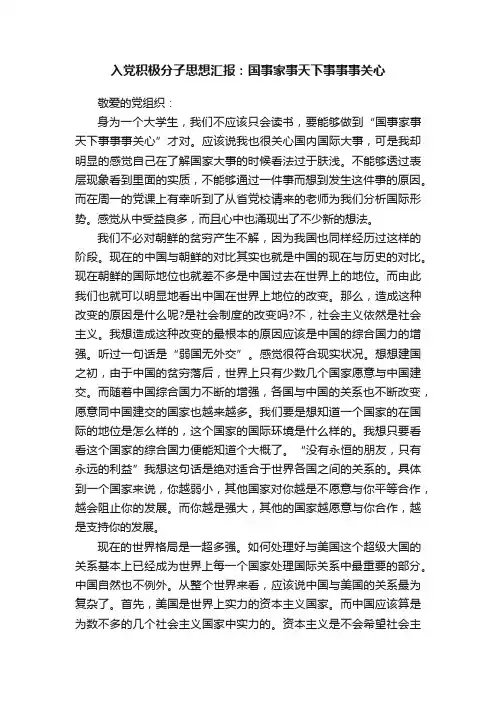 入党积极分子思想汇报：国事家事天下事事事关心

敬爱的党组织：

身为一个大学生，我们不应该只会读书，要能够做到“国事家事天下事事事关心”才对。应该说我也很关心国内国际大事，可是我却明显的感觉自己在了解国家大事的时候看法过于肤浅。不能够透过表层现象看到里面的实质，不能够通过一件事而想到发生这件事的原因。而在周一的党课上有幸听到了从省党校请来的老师为我们分析国际形势。感觉从中受益良多，而且心中也涌现出了不少新的想法。

我们不必对朝鲜的贫穷产生不解，因为我国也同样经历过这样的阶段。现在的中国与朝鲜的对比其实也就是中国的现在与历史的对比。现在朝鲜的国际地位也就差不多是中国过去在世界上的地位。而由此我们也就可以明显地看出中国在世界上地位的改变。那么，造成这种改变的原因是什么呢?是社会制度的改变吗?不，社会主义依然是社会主义。我想造成这种改变的最根本的原因应该是中国的综合国力的增强。听过一句话是“弱国无外交”。感觉很符合现实状况。想想建国之初，由于中国的贫穷落后，世界上只有少数几个国家愿意与中国建交。而随着中国综合国力不断的增强，各国与中国的关系也不断改变，愿意同中国建交的国家也越来越多。我们要是想知道一个国家的在国际的地位是怎么样的，这个国家的国际环境是什么样的。我想只要看看这个国家的综合国力便能知道个大概了。“没有永恒的朋友，只有永远的利益”我想这句话是绝对适合于世界各国之间的关系的。具体到一个国家来说，你越弱小，其他国家对你越是不愿意与你平等合作，越会阻止你的发展。而你越是强大，其他的国家越愿意与你合作，越是支持你的发展。

现在的世界格局是一超多强。如何处理好与美国这个超级大国的关系基本上已经成为世界上每一个国家处理国际关系中最重要的部分。中国自然也不例外。从整个世界来看，应该说中国与美国的关系最为复杂了。首先，美国是世界上实力的资本主义国家。而中国应该算是为数不多的几个社会主义国家中实力的。资本主义是不会希望社会主